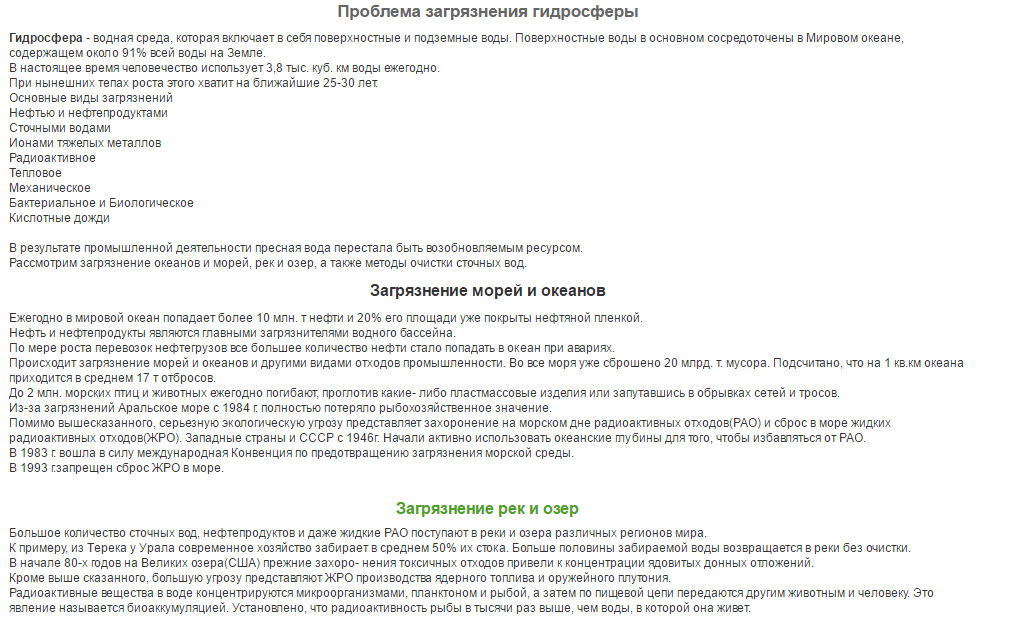 Проблема загрязнения гидросферы

Гидросфера - водная среда, которая включает в себя поверхностные и подземные воды. Поверхностные воды в основном сосредоточены в Мировом океане, содержащем около 91% всей воды на Земле.
В настоящее время человечество использует 3,8 тыс. куб. км воды ежегодно.
При нынешних тепах роста этого хватит на ближайшие 25-30 лет.
Основные виды загрязнений
Нефтью и нефтепродуктами
Сточными водами
Ионами тяжелых металлов
Радиоактивное
Тепловое
Механическое
Бактериальное и Биологическое
Кислотные дожди

В результате промышленной деятельности пресная вода перестала быть возобновляемым ресурсом.
Рассмотрим загрязнение океанов и морей, рек и озер, а также методы очистки сточных вод.

Загрязнение морей и океанов

Ежегодно в мировой океан попадает более 10 млн. т нефти и 20% его площади уже покрыты нефтяной пленкой.
Нефть и нефтепродукты являются главными загрязнителями водного бассейна.
По мере роста перевозок нефтегрузов все большее количество нефти стало попадать в океан при авариях.
Происходит загрязнение морей и океанов и другими видами отходов промышленности. Во все моря уже сброшено 20 млрд. т. мусора. Подсчитано, что на 1 кв.км океана приходится в среднем 17 т отбросов.
До 2 млн. морских птиц и животных ежегодно погибают, проглотив какие- либо пластмассовые изделия или запутавшись в обрывках сетей и тросов.
Из-за загрязнений Аральское море с 1984 г. полностью потеряло рыбохозяйственное значение.
Помимо вышесказанного, серьезную экологическую угрозу представляет захоронение на морском дне радиоактивных отходов(РАО) и сброс в море жидких радиоактивных отходов(ЖРО). Западные страны и СССР с 1946г. Начали активно использовать океанские глубины для того, чтобы избавляться от РАО.
В 1983 г. вошла в силу международная Конвенция по предотвращению загрязнения морской среды.
В 1993 г.запрещен сброс ЖРО в море.

Загрязнение рек и озер

Большое количество сточных вод, нефтепродуктов и даже жидкие РАО поступают в реки и озера различных регионов мира.
К примеру, из Терека у Урала современное хозяйство забирает в среднем 50% их стока. Больше половины забираемой воды возвращается в реки без очистки.
В начале 80-х годов на Великих озера(США) прежние захоро- нения токсичных отходов привели к концентрации ядовитых донных отложений.
Кроме выше сказанного, большую угрозу представляют ЖРО производства ядерного топлива и оружейного плутония.
Радиоактивные вещества в воде концентрируются микроорганизмами, планктоном и рыбой, а затем по пищевой цепи передаются другим животным и человеку. Это явление называется биоаккумуляцией. Установлено, что радиоактивность рыбы в тысячи раз выше, чем воды, в которой она живет.